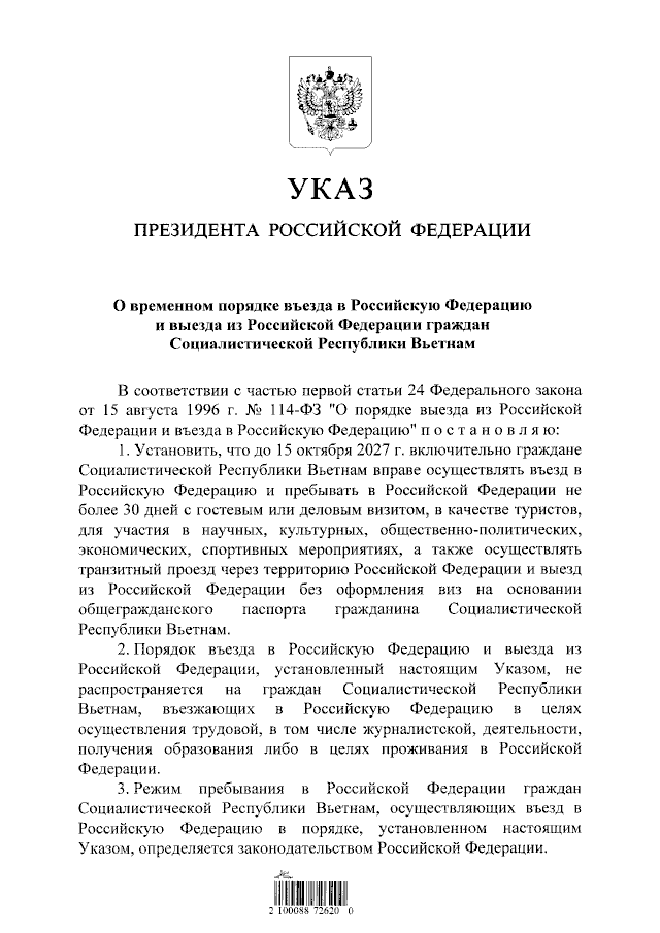 УКАЗ

ПРЕЗИДЕНТА РОССИЙСКОЙ ФЕДЕРАЦИИ

О временном порядке въезда в Российскую Федерацию
и выезда из Российской Федерации граждан
Социалистической Республики Вьетнам

В соответствии с частью первой статьи 24 Федерального закона от 15 августа 1996 г. № 114-ФЗ "О порядке выезда из Российской Федерации и въезда в Российскую Федерацию" п о с т а н о в л я ю:

1. Установить, что до 15 октября 2027 г. включительно граждане Социалистической Республики Вьетнам вправе осуществлять въезд в Российскую Федерацию и пребывать в Российской Федерации не более 30 дней с гостевым или деловым визитом, в качестве туристов, для участия в научных, культурных, общественно-политических, экономических, спортивных мероприятиях, а также осуществлять транзитный проезд через территорию Российской Федерации и выезд из Российской Федерации без оформления виз на основании общегражданского паспорта гражданина Социалистической Республики Вьетнам.

2. Порядок въезда в Российскую Федерацию и выезда из Российской Федерации, установленный настоящим Указом, не распространяется на граждан Социалистической Республики Вьетнам, въезжающих в Российскую Федерацию в целях осуществления трудовой, в том числе журналистской, деятельности, получения образования либо в целях проживания в Российской Федерации.

3. Режим пребывания в Российской Федерации граждан Социалистической Республики Вьетнам, осуществляющих въезд в Российскую Федерацию в порядке, установленном настоящим Указом, определяется законодательством Российской Федерации.

2 100088 72620 0